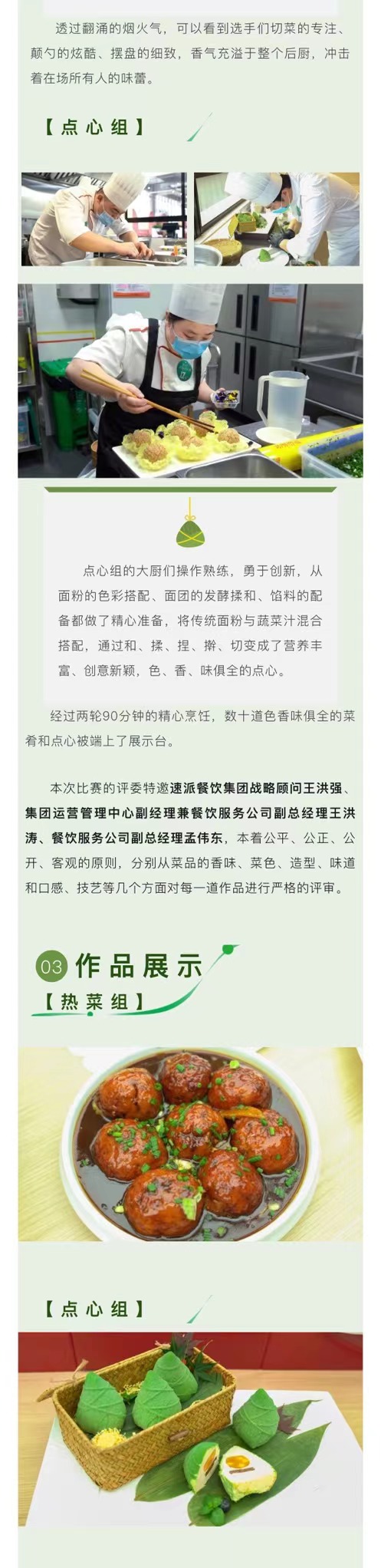 透过翻涌的烟火气，可以看到选手们切菜的专注、颠勺的炫酷、摆盘的细致，香气充溢于整个后厨，冲击着在场所有人的味蕾。

【点心组】

点心组的大厨们操作熟练，勇于创新，从面粉的色彩搭配、面团的发酵揉和、馅料的配备都做了精心准备，将传统面粉与蔬菜汁混合搭配，通过和、揉、捏、擀、切变成了营养丰富、创意新颖，色、香、味俱全的点心。

经过两轮90分钟的精心烹饪，数十道色香味俱全的菜肴和点心被端上了展示台。

本次比赛的评委特邀速派餐饮集团战略顾问王洪强、集团运营管理中心副经理兼餐饮服务公司副总经理王洪涛、餐饮服务公司副总经理孟伟东，本着公平、公正、公开、客观的原则，分别从菜品的香味、菜色、造型、味道和口感、技艺等几个方面对每一道作品进行严格的评审。

03 作品展示

【热菜组】

【点心组】